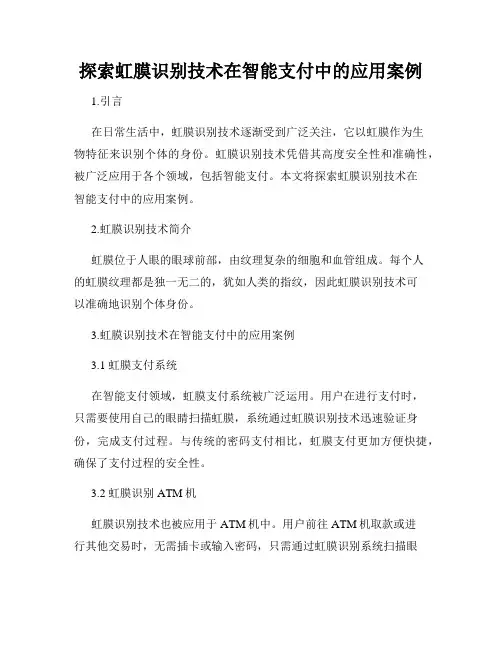 探索虹膜识别技术在智能支付中的应用案例

1.引言

在日常生活中，虹膜识别技术逐渐受到广泛关注，它以虹膜作为生物特征来识别个体的身份。虹膜识别技术凭借其高度安全性和准确性，被广泛应用于各个领域，包括智能支付。本文将探索虹膜识别技术在智能支付中的应用案例。

2.虹膜识别技术简介

虹膜位于人眼的眼球前部，由纹理复杂的细胞和血管组成。每个人的虹膜纹理都是独一无二的，犹如人类的指纹，因此虹膜识别技术可以准确地识别个体身份。

3.虹膜识别技术在智能支付中的应用案例

3.1 虹膜支付系统

在智能支付领域，虹膜支付系统被广泛运用。用户在进行支付时，只需要使用自己的眼睛扫描虹膜，系统通过虹膜识别技术迅速验证身份，完成支付过程。与传统的密码支付相比，虹膜支付更加方便快捷，确保了支付过程的安全性。

3.2 虹膜识别 ATM 机

虹膜识别技术也被应用于 ATM 机中。用户前往 ATM 机取款或进行其他交易时，无需插卡或输入密码，只需通过虹膜识别系统扫描眼